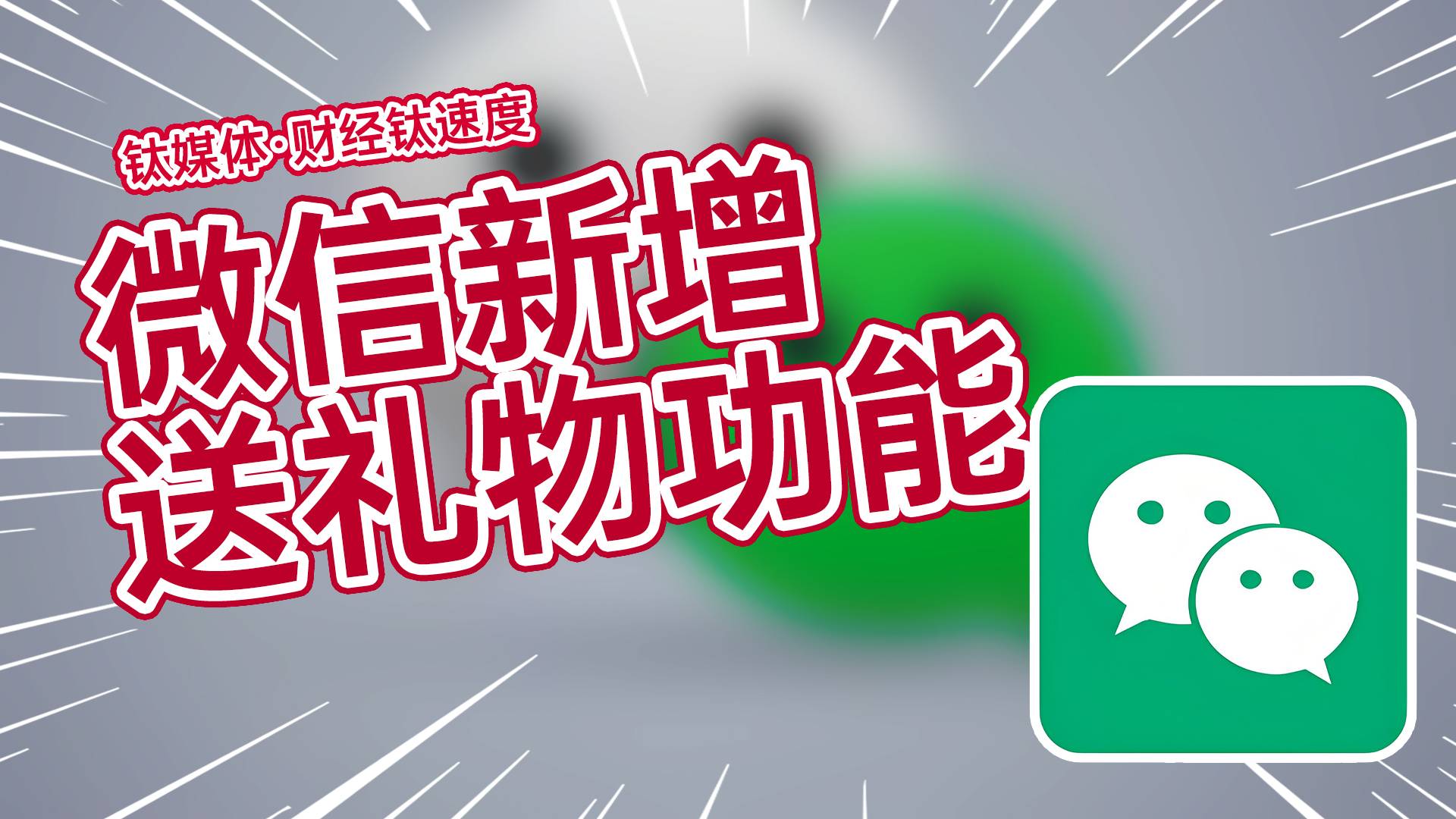 钛媒体·财经钛速度

微信新增
送礼物功能